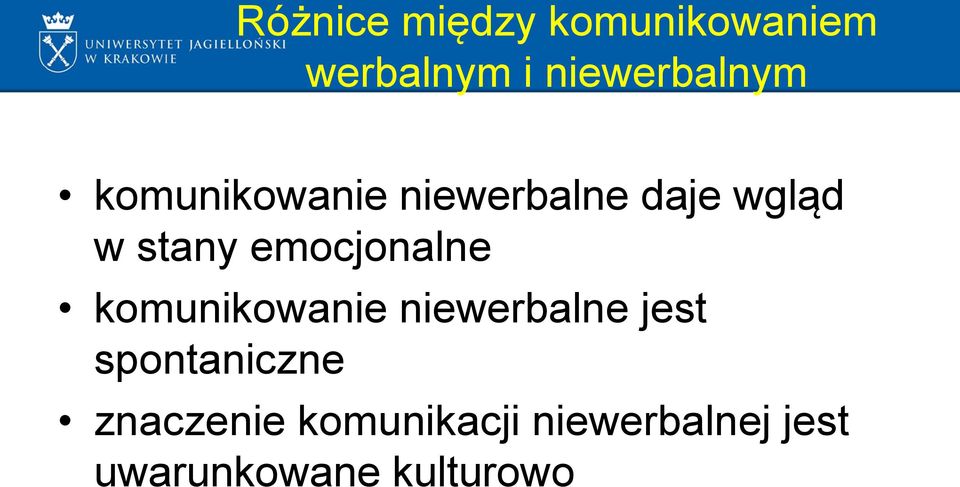 UNIWERSYTET JAGIELLOŃSKI W KRAKOWIE

Różnice między komunikowaniem werbalnym i niewerbalnym

• komunikowanie niewerbalne daje wgląd w stany emocjonalne
• komunikowanie niewerbalne jest spontaniczne
• znaczenie komunikacji niewerbalnej jest uwarunkowane kulturowo